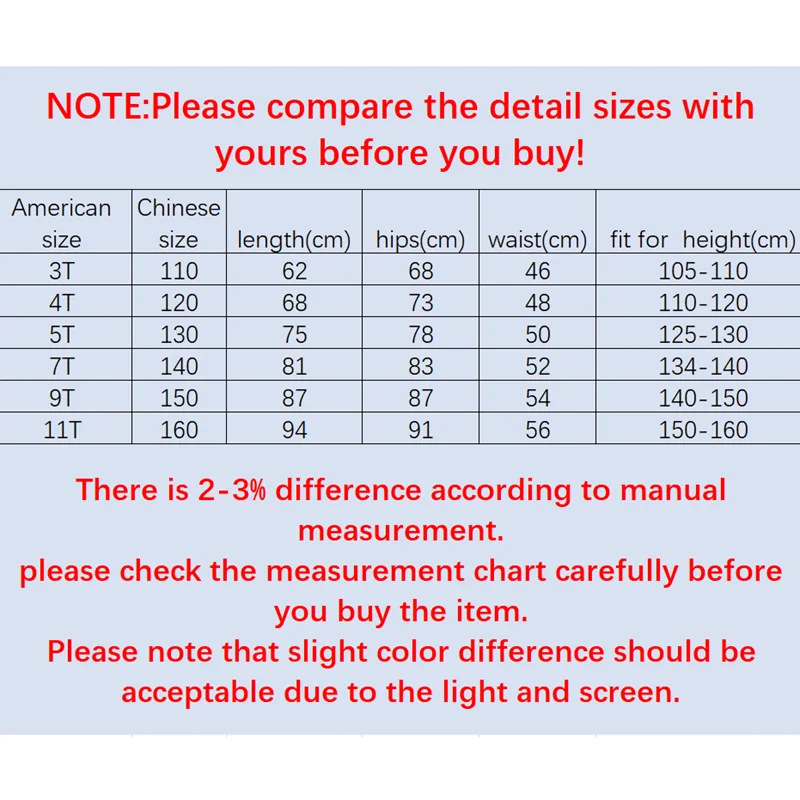 NOTE:Please compare the detail sizes with yours before you buy!

| American size | Chinese size | length(cm) | hips(cm) | waist(cm) | fit for height(cm) |
|---|---|---|---|---|---|
| 3T | 110 | 62 | 68 | 46 | 105-110 |
| 4T | 120 | 68 | 73 | 48 | 110-120 |
| 5T | 130 | 75 | 78 | 50 | 125-130 |
| 7T | 140 | 81 | 83 | 52 | 134-140 |
| 9T | 150 | 87 | 87 | 54 | 140-150 |
| 11T | 160 | 94 | 91 | 56 | 150-160 |

There is 2-3% difference according to manual measurement.
please check the measurement chart carefully before you buy the item.
Please note that slight color difference should be acceptable due to the light and screen.